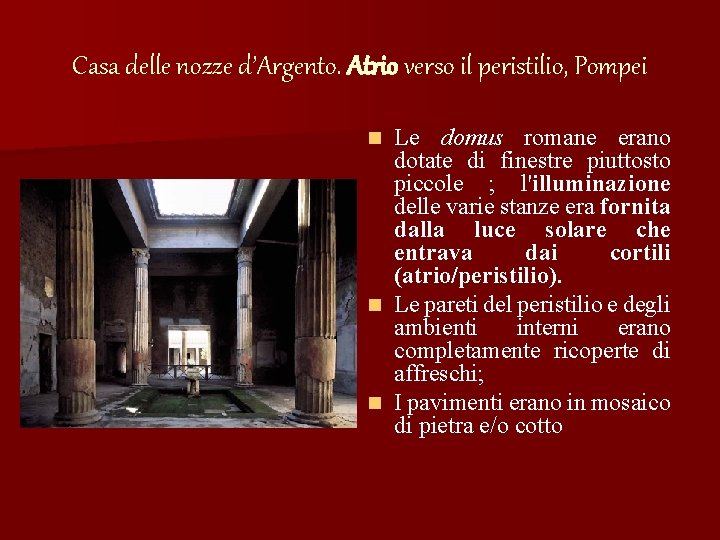 Casa delle nozze d'Argento. Atrio verso il peristilio, Pompei

Le domus romane erano dotate di finestre piuttosto piccole ; l'illuminazione delle varie stanze era fornita dalla luce solare che entrava dai cortili (atrio/peristilio).

Le pareti del peristilio e degli ambienti interni erano completamente ricoperte di affreschi;

I pavimenti erano in mosaico di pietra e/o cotto